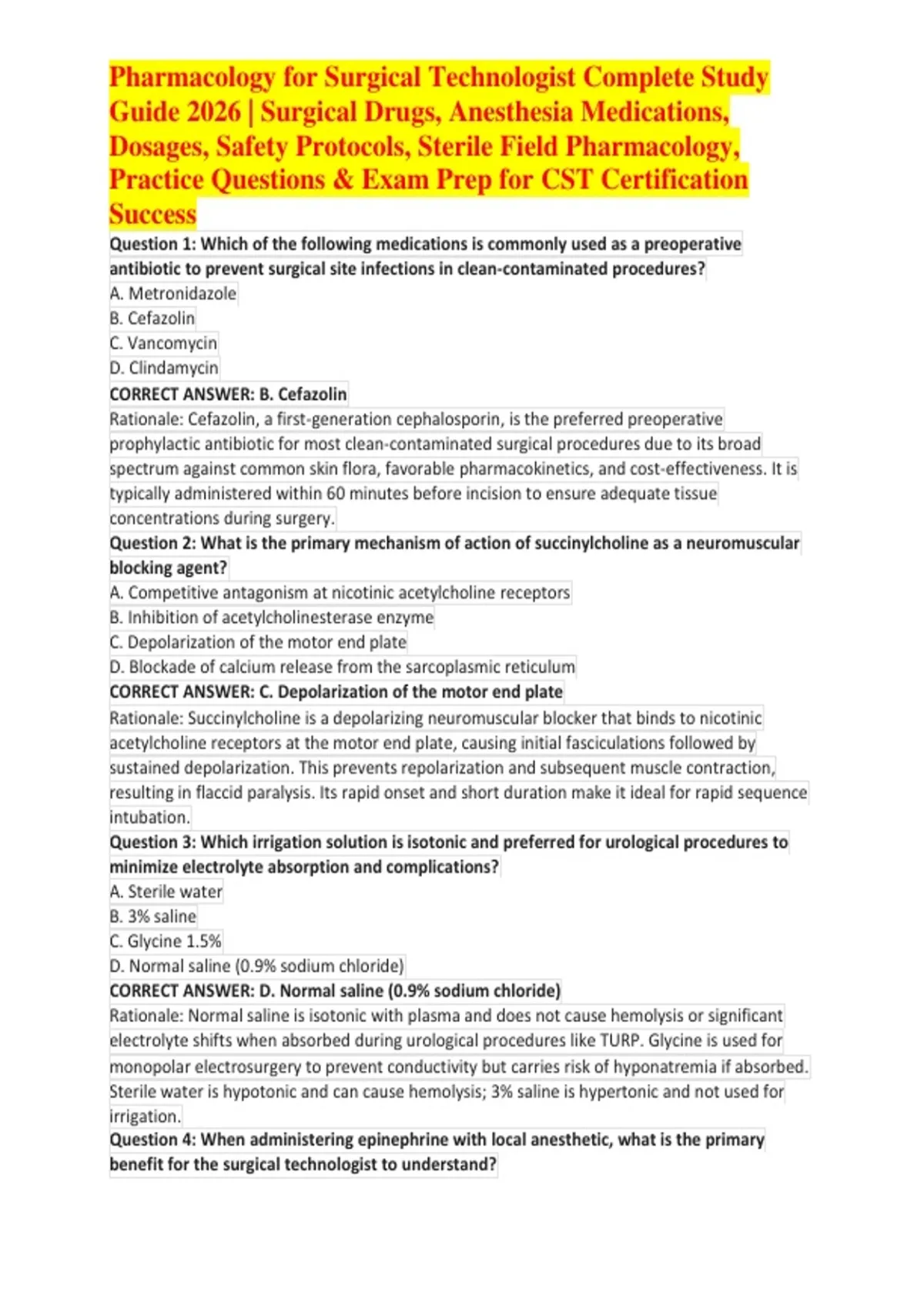 Pharmacology for Surgical Technologist Complete Study Guide 2026 | Surgical Drugs, Anesthesia Medications, Dosages, Safety Protocols, Sterile Field Pharmacology, Practice Questions & Exam Prep for CST Certification Success

Question 1: Which of the following medications is commonly used as a preoperative antibiotic to prevent surgical site infections in clean-contaminated procedures?
A. Metronidazole
B. Cefazolin
C. Vancomycin
D. Clindamycin
CORRECT ANSWER: B. Cefazolin
Rationale: Cefazolin, a first-generation cephalosporin, is the preferred preoperative prophylactic antibiotic for most clean-contaminated surgical procedures due to its broad spectrum against common skin flora, favorable pharmacokinetics, and cost-effectiveness. It is typically administered within 60 minutes before incision to ensure adequate tissue concentrations during surgery.

Question 2: What is the primary mechanism of action of succinylcholine as a neuromuscular blocking agent?
A. Competitive antagonism at nicotinic acetylcholine receptors
B. Inhibition of acetylcholinesterase enzyme
C. Depolarization of the motor end plate
D. Blockade of calcium release from the sarcoplasmic reticulum
CORRECT ANSWER: C. Depolarization of the motor end plate
Rationale: Succinylcholine is a depolarizing neuromuscular blocker that binds to nicotinic acetylcholine receptors at the motor end plate, causing initial fasciculations followed by sustained depolarization. This prevents repolarization and subsequent muscle contraction, resulting in flaccid paralysis. Its rapid onset and short duration make it ideal for rapid sequence intubation.

Question 3: Which irrigation solution is isotonic and preferred for urological procedures to minimize electrolyte absorption and complications?
A. Sterile water
B. 3% saline
C. Glycine 1.5%
D. Normal saline (0.9% sodium chloride)
CORRECT ANSWER: D. Normal saline (0.9% sodium chloride)
Rationale: Normal saline is isotonic with plasma and does not cause hemolysis or significant electrolyte shifts when absorbed during urological procedures like TURP. Glycine is used for monopolar electrosurgery to prevent conductivity but carries risk of hyponatremia if absorbed. Sterile water is hypotonic and can cause hemolysis; 3% saline is hypertonic and not used for irrigation.

Question 4: When administering epinephrine with local anesthetic, what is the primary benefit for the surgical technologist to understand?